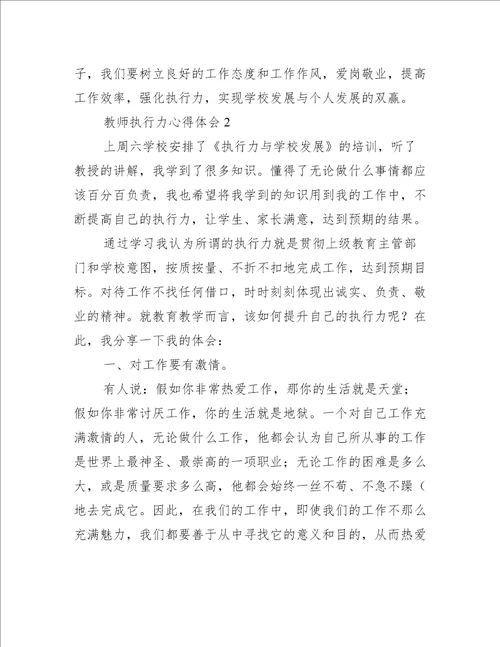 子，我们要树立良好的工作态度和工作作风，爱岗敬业，提高工作效率，强化执行力，实现学校发展与个人发展的双赢。

教师执行力心得体会 2

上周六学校安排了《执行力与学校发展》的培训，听了教授的讲解，我学到了很多知识。懂得了无论做什么事情都应该百分百负责，我也希望将我学到的知识用到我的工作中，不断提高自己的执行力，让学生、家长满意，达到预期的结果。

通过学习我认为所谓的执行力就是贯彻上级教育主管部门和学校意图，按质按量、不折不扣地完成工作，达到预期目标。对待工作不找任何借口，时时刻刻体现出诚实、负责、敬业的精神。就教育教学而言，该如何提升自己的执行力呢？在此，我分享一下我的体会：

一、对工作要有激情。

有人说：假如你非常热爱工作，那你的生活就是天堂；假如你非常讨厌工作，你的生活就是地狱。一个对自己工作充满激情的人，无论做什么工作，他都会认为自己所从事的工作是世界上最神圣、最崇高的一项职业；无论工作的困难是多么大，或是质量要求多么高，他都会始终一丝不苟、不急不躁（地去完成它。因此，在我们的工作中，即使我们的工作不那么充满魅力，我们都要善于从中寻找它的意义和目的，从而热爱